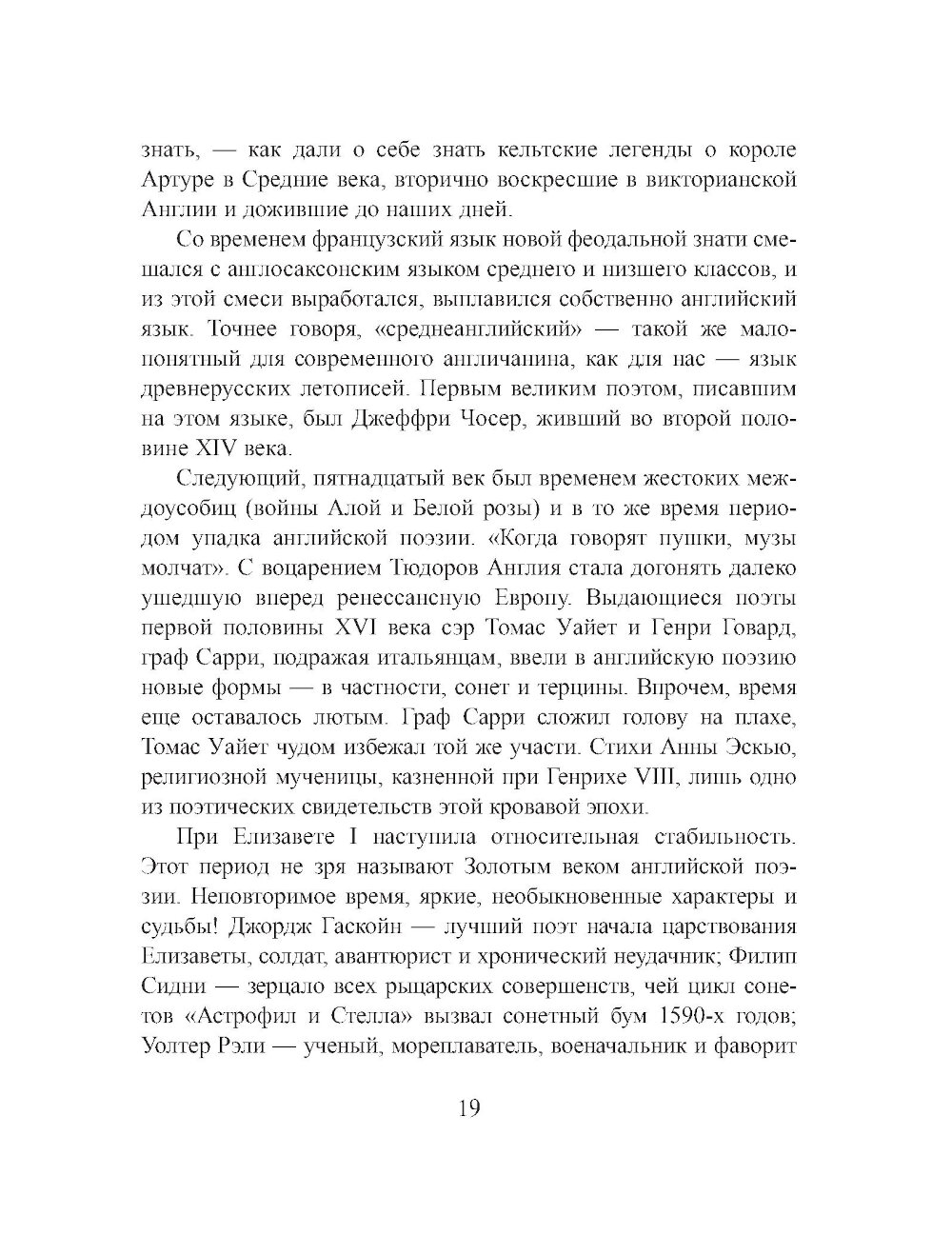 знать, — как дали о себе знать кельтские легенды о короле Артуре в Средние века, вторично воскресшие в викторианской Англии и дожившие до наших дней.

Со временем французский язык новой феодальной знати смешался с англосаксонским языком среднего и низшего классов, и из этой смеси выработался, выплавился собственно английский язык. Точнее говоря, «среднеанглийский» — такой же малопонятный для современного англичанина, как для нас — язык древнерусских летописей. Первым великим поэтом, писавшим на этом языке, был Джеффри Чосер, живший во второй половине XIV века.

Следующий, пятнадцатый век был временем жестоких междоусобиц (войны Алой и Белой розы) и в то же время периодом упадка английской поэзии. «Когда говорят пушки, музы молчат». С воцарением Тюдоров Англия стала догонять далеко ушедшую вперед ренессансную Европу. Выдающиеся поэты первой половины XVI века сэр Томас Уайет и Генри Говард, граф Сарри, подражая итальянцам, ввели в английскую поэзию новые формы — в частности, сонет и терцины. Впрочем, время еще оставалось лютым. Граф Сарри сложил голову на плахе, Томас Уайет чудом избежал той же участи. Стихи Анны Эскью, религиозной мученицы, казненной при Генрихе VIII, лишь одно из поэтических свидетельств этой кровавой эпохи.

При Елизавете I наступила относительная стабильность. Этот период не зря называют Золотым веком английской поэзии. Неповторимое время, яркие, необыкновенные характеры и судьбы! Джордж Гаскойн — лучший поэт начала царствования Елизаветы, солдат, авантюрист и хронический неудачник; Филип Сидни — зерцало всех рыцарских совершенств, чей цикл сонетов «Астрофил и Стелла» вызвал сонетный бум 1590-х годов; Уолтер Рэли — ученый, мореплаватель, военачальник и фаворит

19